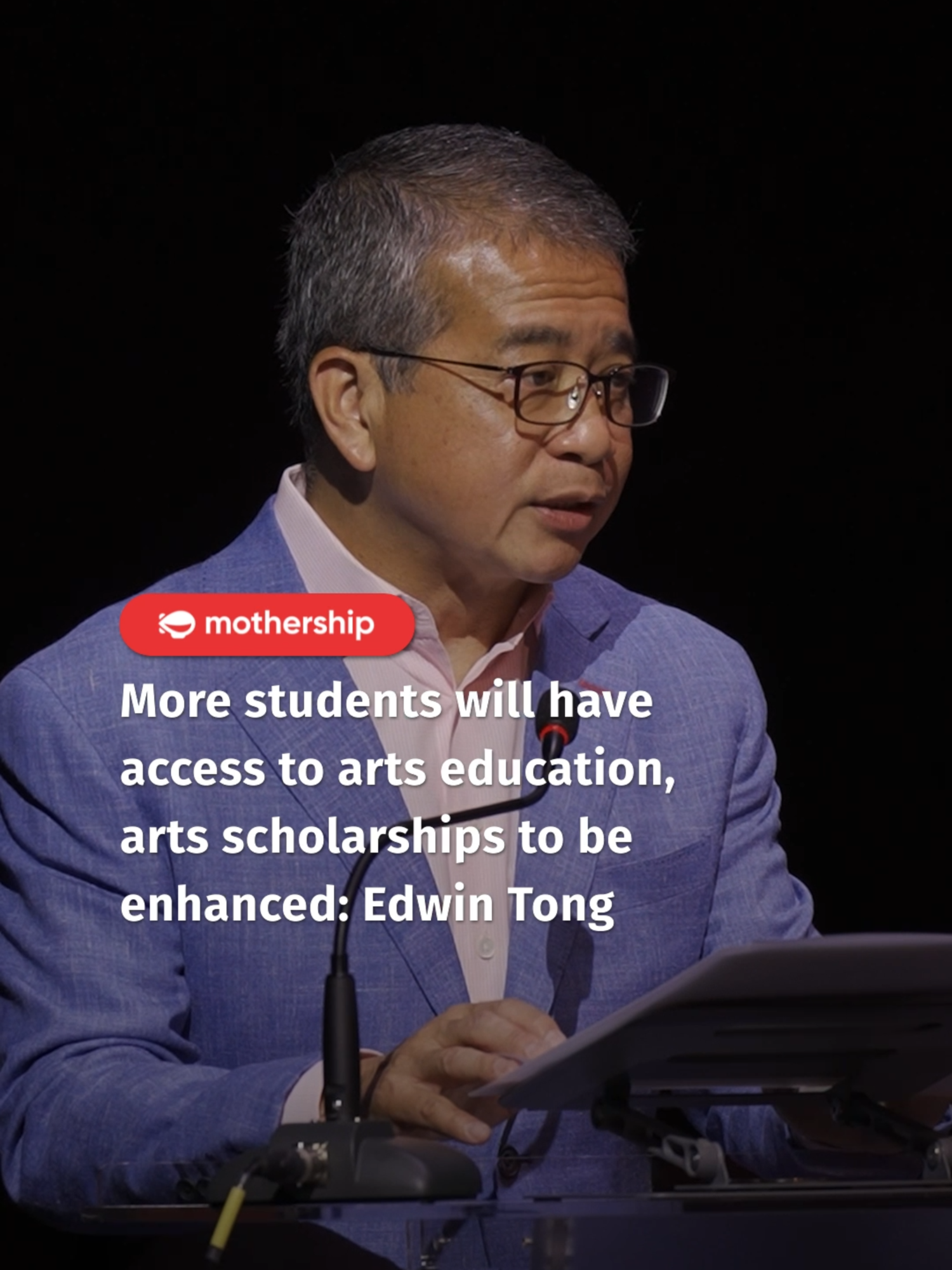 mothership

More students will have access to arts education, arts scholarships to be enhanced: Edwin Tong